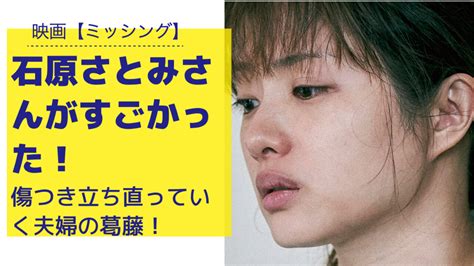 映画【ミッシング】

石原さとみさんがすごかった！

傷つき立ち直っていく夫婦の葛藤！